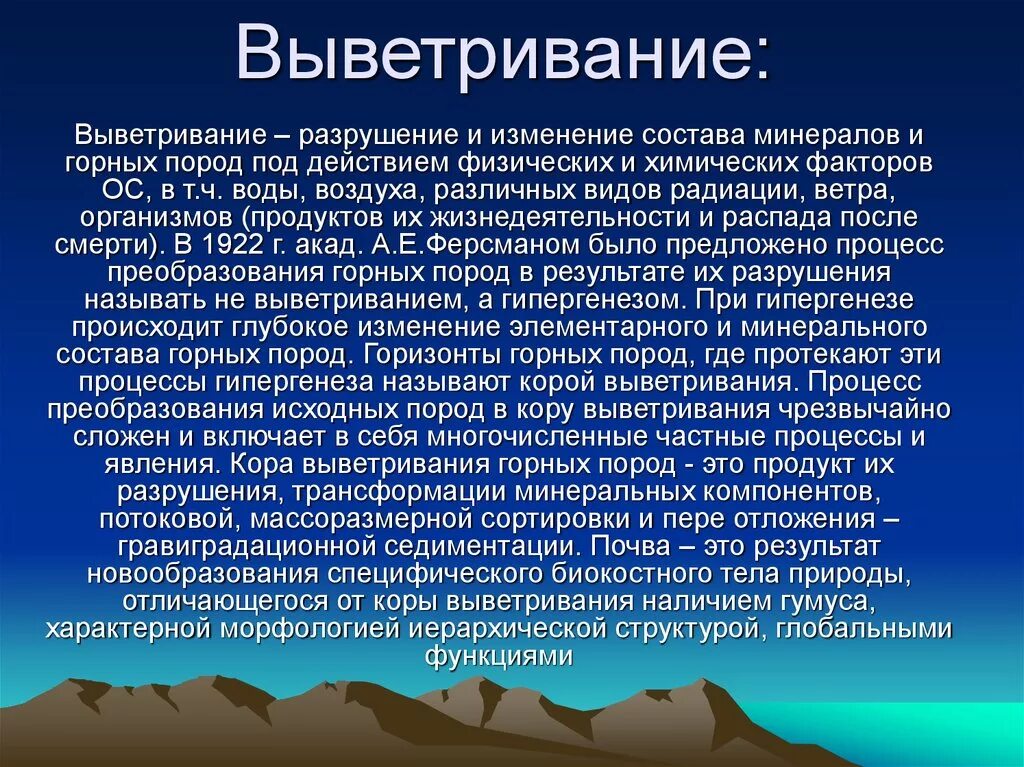 Выветривание:

Выветривание – разрушение и изменение состава минералов и горных пород под действием физических и химических факторов ОС, в т.ч. воды, воздуха, различных видов радиации, ветра, организмов (продуктов их жизнедеятельности и распада после смерти). В 1922 г. акад. А.Е.Ферсманом было предложено процесс преобразования горных пород в результате их разрушения называть не выветриванием, а гипергенезом. При гипергенезе происходит глубокое изменение элементарного и минерального состава горных пород. Горизонты горных пород, где протекают эти процессы гипергенеза называют корой выветривания. Процесс преобразования исходных пород в кору выветривания чрезвычайно сложен и включает в себя многочисленные частные процессы и явления. Кора выветривания горных пород - это продукт их разрушения, трансформации минеральных компонентов, потоковой, массоразмерной сортировки и пере отложения – гравиградационной седиментации. Почва – это результат новообразования специфического биокостного тела природы, отличающегося от коры выветривания наличием гумуса, характерной морфологией иерархической структурой, глобальными функциями